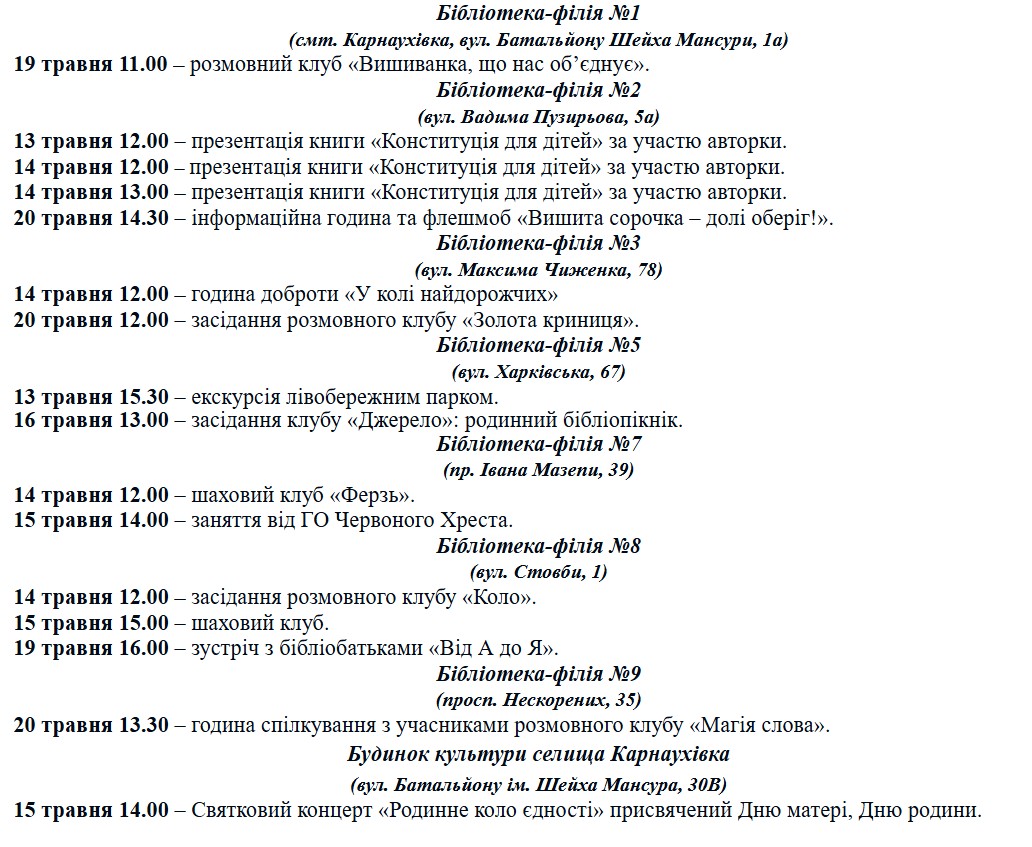 Бібліотека-філія №1
(смт. Карнаухівка, вул. Батальйону Шейха Мансури, 1а)
19 травня 11.00 – розмовний клуб «Вишиванка, що нас об'єднує».
Бібліотека-філія №2
(вул. Вадима Пузирьова, 5а)
13 травня 12.00 – презентація книги «Конституція для дітей» за участю авторки.
14 травня 12.00 – презентація книги «Конституція для дітей» за участю авторки.
14 травня 13.00 – презентація книги «Конституція для дітей» за участю авторки.
20 травня 14.30 – інформаційна година та флешмоб «Вишита сорочка – долі оберіг!».
Бібліотека-філія №3
(вул. Максима Чиженка, 78)
14 травня 12.00 – година доброти «У колі найдорожчих»
20 травня 12.00 – засідання розмовного клубу «Золота криниця».
Бібліотека-філія №5
(вул. Харківська, 67)
13 травня 15.30 – екскурсія лівобережним парком.
16 травня 13.00 – засідання клубу «Джерело»: родинний бібліопікнік.
Бібліотека-філія №7
(пр. Івана Мазепи, 39)
14 травня 12.00 – шаховий клуб «Ферзь».
15 травня 14.00 – заняття від ГО Червоного Хреста.
Бібліотека-філія №8
(вул. Стовби, 1)
14 травня 12.00 – засідання розмовного клубу «Коло».
15 травня 15.00 – шаховий клуб.
19 травня 16.00 – зустріч з бібліобатьками «Від А до Я».
Бібліотека-філія №9
(просп. Нескорених, 35)
20 травня 13.30 – година спілкування з учасниками розмовного клубу «Магія слова».
Будинок культури селища Карнаухівка
(вул. Батальйону ім. Шейха Мансура, 30В)
15 травня 14.00 – Святковий концерт «Родинне коло єдності» присвячений Дню матері, Дню родини.